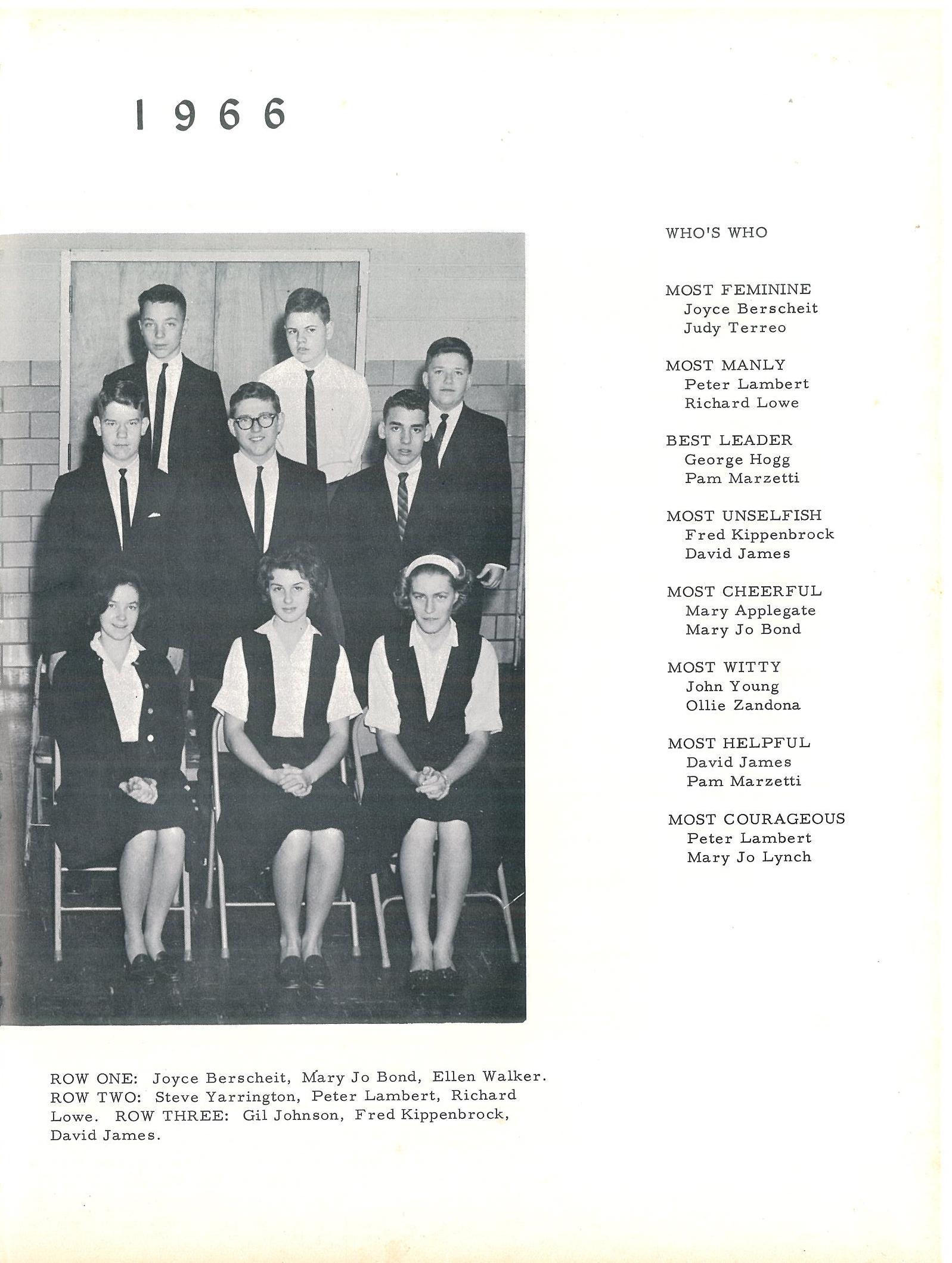 1966

WHO'S WHO

MOST FEMININE
Joyce Berscheit
Judy Terreo

MOST MANLY
Peter Lambert
Richard Lowe

BEST LEADER
George Hogg
Pam Marzetti

MOST UNSELFISH
Fred Kippenbrock
David James

MOST CHEERFUL
Mary Applegate
Mary Jo Bond

MOST WITTY
John Young
Ollie Zandona

MOST HELPFUL
David James
Pam Marzetti

MOST COURAGEOUS
Peter Lambert
Mary Jo Lynch

ROW ONE: Joyce Berscheit, Mary Jo Bond, Ellen Walker. ROW TWO: Steve Yarrington, Peter Lambert, Richard Lowe. ROW THREE: Gil Johnson, Fred Kippenbrock, David James.